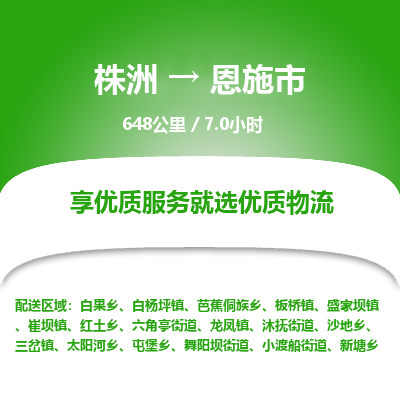 株洲 → 恩施市

648公里 / 7.0小时

享优质服务就选优质物流

配送区域：白果乡、白杨坪镇、芭蕉侗族乡、板桥镇、盛家坝镇、崔坝镇、红土乡、六角亭街道、龙凤镇、沐抚街道、沙地乡、三岔镇、太阳河乡、屯堡乡、舞阳坝街道、小渡船街道、新塘乡